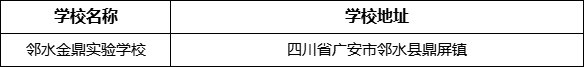 | 学校名称 | 学校地址 |
|---|---|
| 邻水金鼎实验学校 | 四川省广安市邻水县鼎屏镇 |